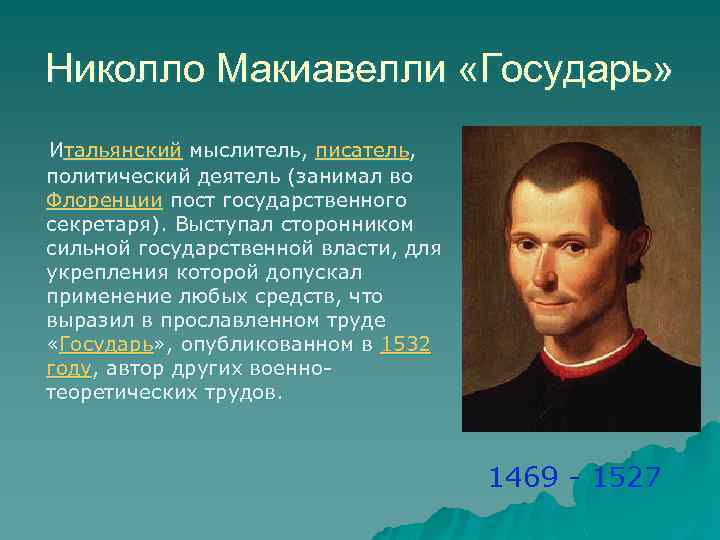 Николло Макиавелли «Государь»

Итальянский мыслитель, писатель, политический деятель (занимал во Флоренции пост государственного секретаря). Выступал сторонником сильной государственной власти, для укрепления которой допускал применение любых средств, что выразил в прославленном труде «Государь», опубликованном в 1532 году, автор других военно-теоретических трудов.

1469 - 1527